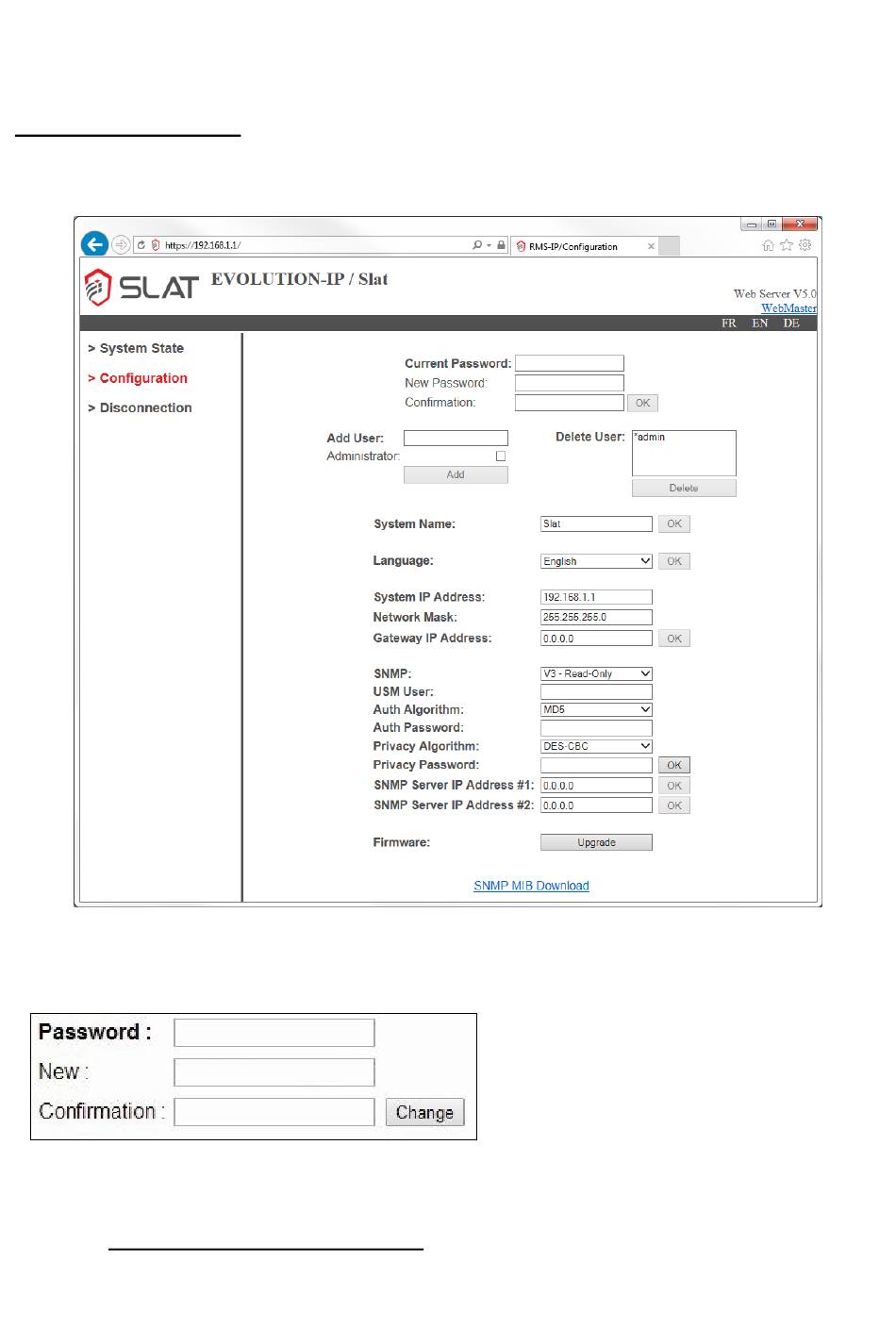 https://192.168.1.1/
RMS-IP/Configuration

SLAT EVOLUTION-IP / Slat

Web Server V5.0
WebMaster

FR EN DE

> System State
> Configuration
> Disconnection

Current Password:
New Password:
Confirmation: OK

Add User:
Administrator:
Add

Delete User: *admin
Delete

System Name: Slat OK

Language: English OK

System IP Address: 192.168.1.1
Network Mask: 255.255.255.0
Gateway IP Address: 0.0.0.0 OK

SNMP: V3 - Read-Only
USM User:
Auth Algorithm: MD5
Auth Password:
Privacy Algorithm: DES-CBC
Privacy Password: OK
SNMP Server IP Address #1: 0.0.0.0 OK
SNMP Server IP Address #2: 0.0.0.0 OK

Firmware: Upgrade

SNMP MIB Download

Password :
New :
Confirmation : Change